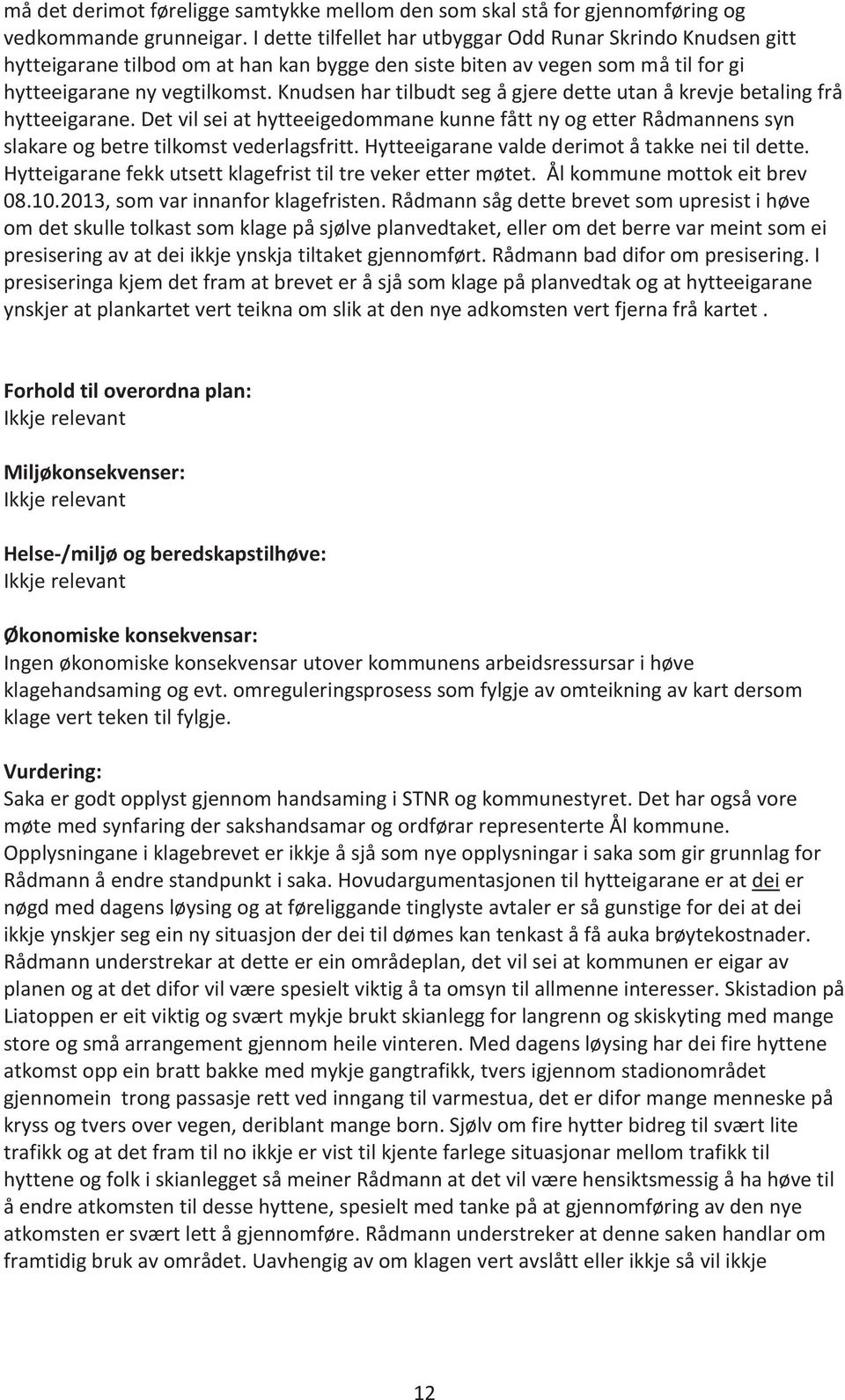 må det derimot føreligge samtykke mellom den som skal stå for gjennomføring og vedkommande grunneigar. I dette tilfellet har utbyggar Odd Runar Skrindo Knudsen gitt hytteigarane tilbod om at han kan bygge den siste biten av vegen som må til for gi hytteeigarane ny vegtilkomst. Knudsen har tilbudt seg å gjere dette utan å krevje betaling frå hytteeigarane. Det vil sei at hytteeigedommane kunne fått ny og etter Rådmannens syn slakare og betre tilkomst vederlagsfritt. Hytteeigarane valde derimot å takke nei til dette. Hytteigarane fekk utsett klagefrist til tre veker etter møtet. Ål kommune mottok eit brev 08.10.2013, som var innanfor klagefristen. Rådmann såg dette brevet som upresist i høve om det skulle tolkast som klage på sjølve planvedtaket, eller om det berre var meint som ei presisering av at dei ikkje ynskja tiltaket gjennomført. Rådmann bad difor om presisering. I presiseringa kjem det fram at brevet er å sjå som klage på planvedtak og at hytteeigarane ynskjer at plankartet vert teikna om slik at den nye adkomsten vert fjerna frå kartet .

Forhold til overordna plan:
Ikkje relevant

Miljøkonsekvenser:
Ikkje relevant

Helse-/miljø og beredskapstilhøve:
Ikkje relevant

Økonomiske konsekvensar:
Ingen økonomiske konsekvensar utover kommunens arbeidsressursar i høve klagehandsaming og evt. omreguleringsprosess som fylgje av omteikning av kart dersom klage vert teken til fylgje.

Vurdering:
Saka er godt opplyst gjennom handsaming i STNR og kommunestyret. Det har også vore møte med synfaring der sakshandsamar og ordførar representerte Ål kommune. Opplysningane i klagebrevet er ikkje å sjå som nye opplysningar i saka som gir grunnlag for Rådmann å endre standpunkt i saka. Hovudargumentasjonen til hytteigarane er at dei er nøgd med dagens løysing og at føreliggande tinglyste avtaler er så gunstige for dei at dei ikkje ynskjer seg ein ny situasjon der dei til dømes kan tenkast å få auka brøytekostnader. Rådmann understrekar at dette er ein områdeplan, det vil sei at kommunen er eigar av planen og at det difor vil være spesielt viktig å ta omsyn til allmenne interesser. Skistadion på Liatoppen er eit viktig og svært mykje brukt skianlegg for langrenn og skiskyting med mange store og små arrangement gjennom heile vinteren. Med dagens løysing har dei fire hyttene atkomst opp ein bratt bakke med mykje gangtrafikk, tvers igjennom stadionområdet gjennomein trong passasje rett ved inngang til varmestua, det er difor mange menneske på kryss og tvers over vegen, deriblant mange born. Sjølv om fire hytter bidreg til svært lite trafikk og at det fram til no ikkje er vist til kjente farlege situasjonar mellom trafikk til hyttene og folk i skianlegget så meiner Rådmann at det vil være hensiktsmessig å ha høve til å endre atkomsten til desse hyttene, spesielt med tanke på at gjennomføring av den nye atkomsten er svært lett å gjennomføre. Rådmann understreker at denne saken handlar om framtidig bruk av området. Uavhengig av om klagen vert avslått eller ikkje så vil ikkje

12